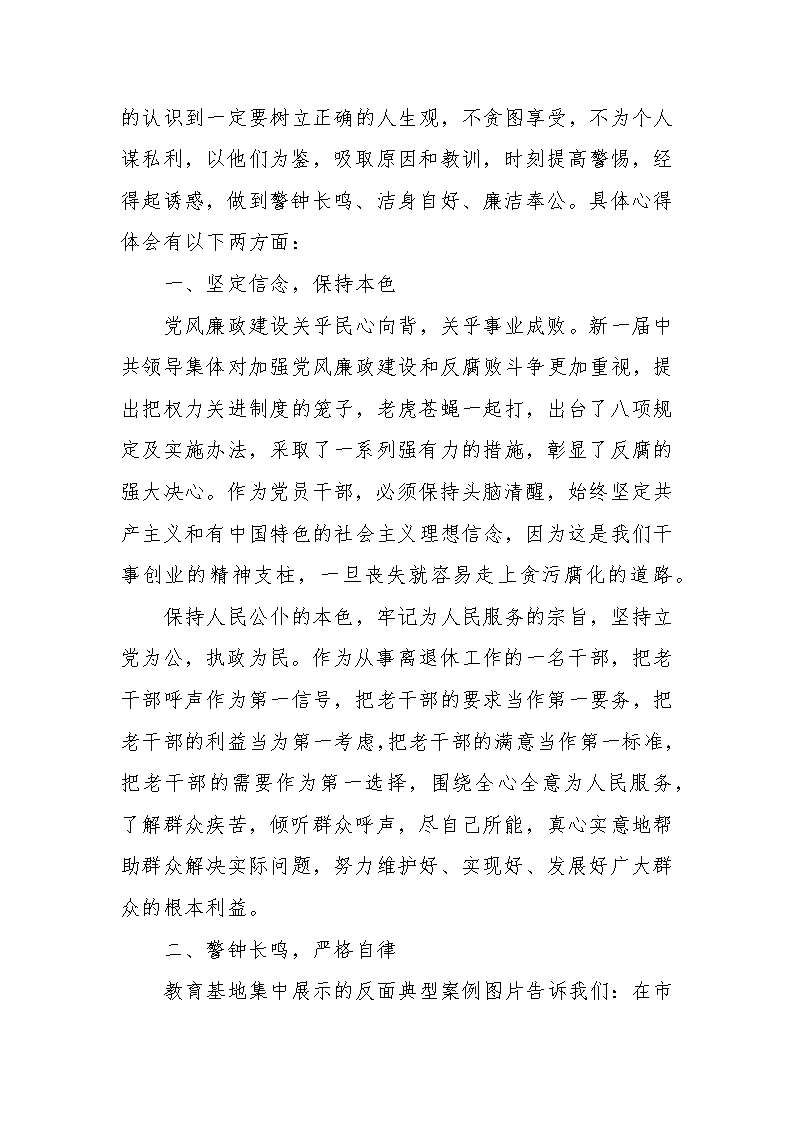 的认识到一定要树立正确的人生观，不贪图享受，不为个人谋私利，以他们为鉴，吸取原因和教训，时刻提高警惕，经得起诱惑，做到警钟长鸣、洁身自好、廉洁奉公。具体心得体会有以下两方面：

一、坚定信念，保持本色

党风廉政建设关乎民心向背，关乎事业成败。新一届中共领导集体对加强党风廉政建设和反腐败斗争更加重视，提出把权力关进制度的笼子，老虎苍蝇一起打，出台了八项规定及实施办法，采取了一系列强有力的措施，彰显了反腐的强大决心。作为党员干部，必须保持头脑清醒，始终坚定共产主义和有中国特色的社会主义理想信念，因为这是我们干事创业的精神支柱，一旦丧失就容易走上贪污腐化的道路。

保持人民公仆的本色，牢记为人民服务的宗旨，坚持立党为公，执政为民。作为从事离退休工作的一名干部，把老干部呼声作为第一信号，把老干部的要求当作第一要务，把老干部的利益当为第一考虑，把老干部的满意当作第一标准，把老干部的需要作为第一选择，围绕全心全意为人民服务，了解群众疾苦，倾听群众呼声，尽自己所能，真心实意地帮助群众解决实际问题，努力维护好、实现好、发展好广大群众的根本利益。

二、警钟长鸣，严格自律

教育基地集中展示的反面典型案例图片告诉我们：在市